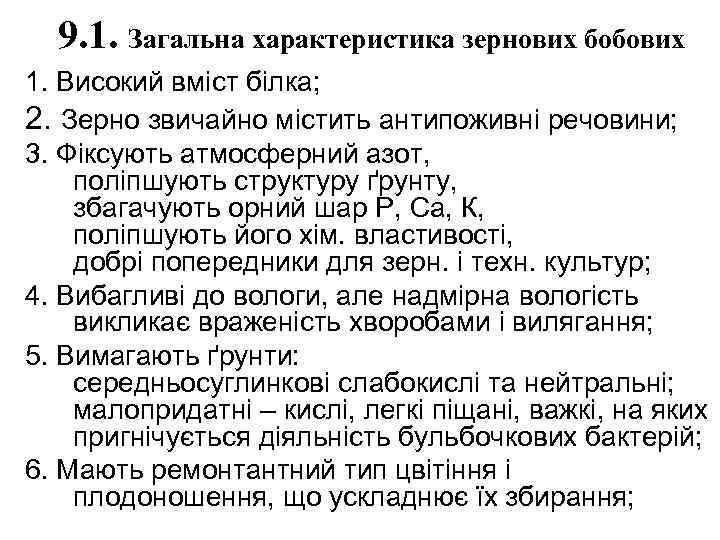 9.1. Загальна характеристика зернових бобових

1. Високий вміст білка;

2. Зерно звичайно містить антипоживні речовини;

3. Фіксують атмосферний азот, поліпшують структуру ґрунту, збагачують орний шар Р, Са, К, поліпшують його хім. властивості, добрі попередники для зерн. і техн. культур;

4. Вибагливі до вологи, але надмірна вологість викликає враженість хворобами і вилягання;

5. Вимагають ґрунти: середньосуглинкові слабокислі та нейтральні; малопридатні – кислі, легкі піщані, важкі, на яких пригнічується діяльність бульбочкових бактерій;

6. Мають ремонтантний тип цвітіння і плодоношення, що ускладнює їх збирання;